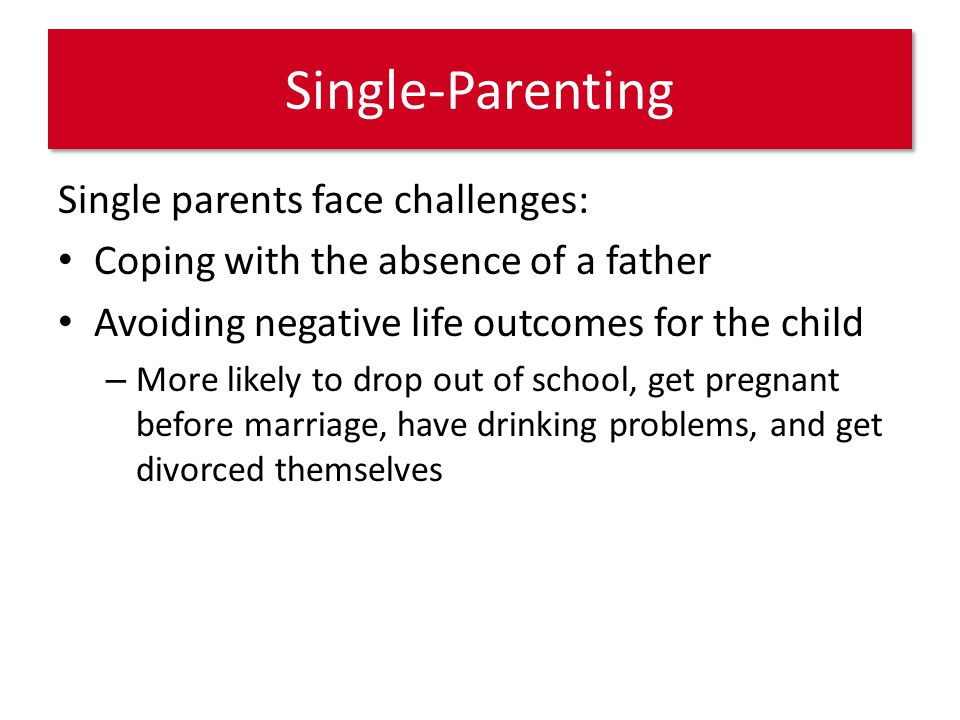 Single-Parenting

Single parents face challenges:

• Coping with the absence of a father

• Avoiding negative life outcomes for the child

– More likely to drop out of school, get pregnant before marriage, have drinking problems, and get divorced themselves